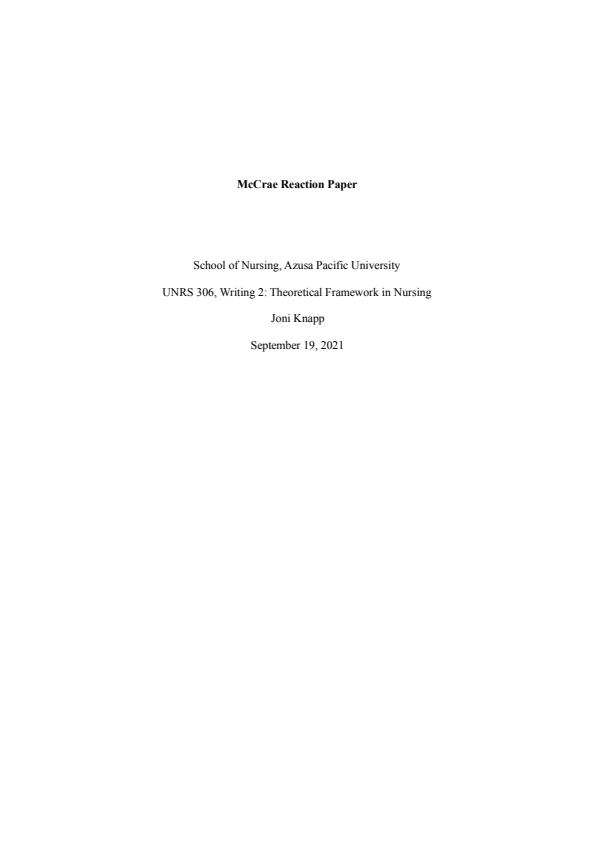 McCrae Reaction Paper

School of Nursing, Azusa Pacific University

UNRS 306, Writing 2: Theoretical Framework in Nursing

Joni Knapp

September 19, 2021